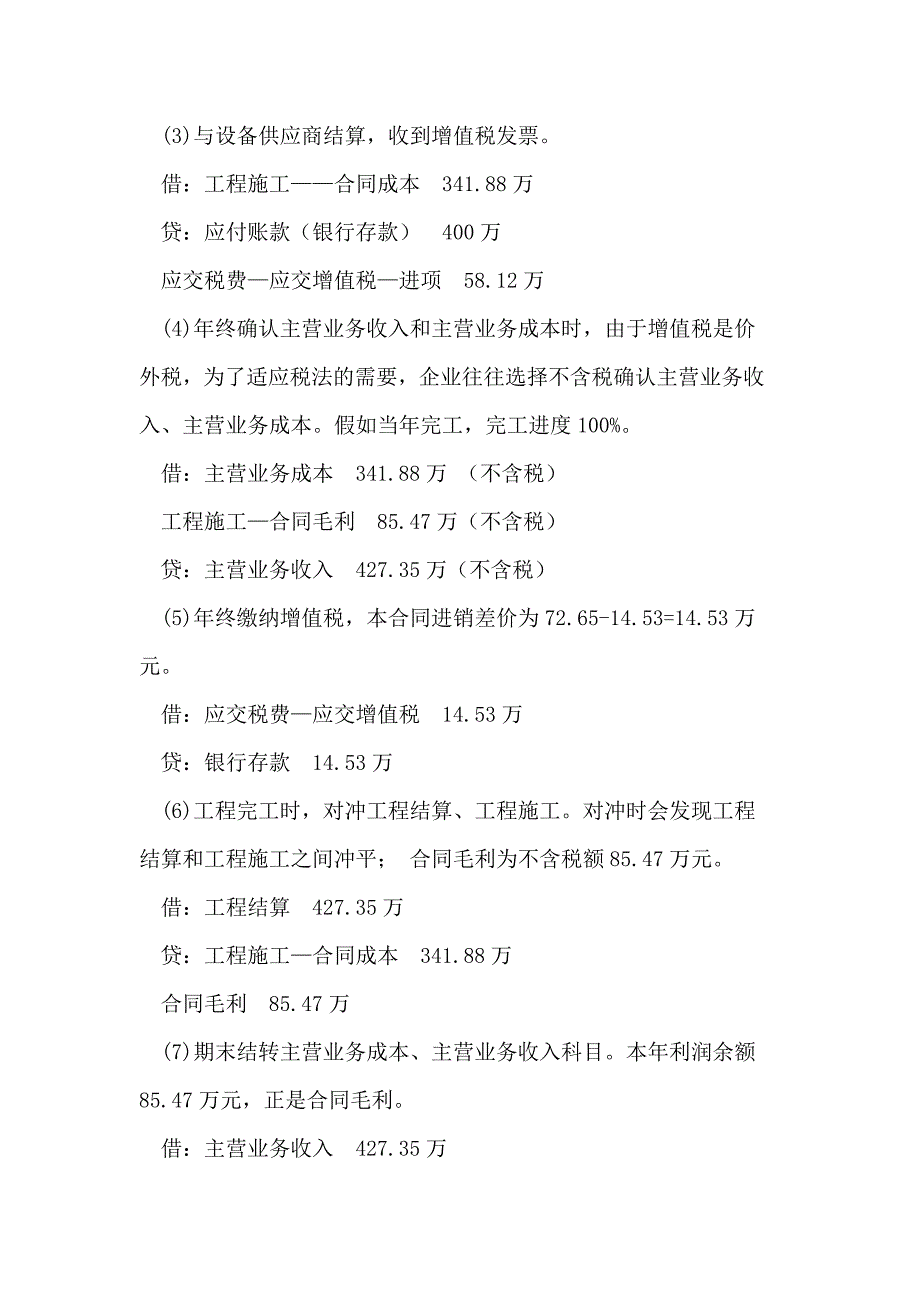 (3)与设备供应商结算，收到增值税发票。

借：工程施工——合同成本　341.88 万

贷：应付账款（银行存款）　400 万

应交税费—应交增值税—进项　58.12 万

(4)年终确认主营业务收入和主营业务成本时，由于增值税是价外税，为了适应税法的需要，企业往往选择不含税确认主营业务收入、主营业务成本。假如当年完工，完工进度 100%。

借：主营业务成本　341.88 万　（不含税）

工程施工—合同毛利　85.47 万（不含税）

贷：主营业务收入　427.35 万（不含税）

(5)年终缴纳增值税，本合同进销差价为 72.65-14.53=14.53 万元。

借：应交税费—应交增值税　14.53 万

贷：银行存款　14.53 万

(6)工程完工时，对冲工程结算、工程施工。对冲时会发现工程结算和工程施工之间冲平；　合同毛利为不含税额 85.47 万元。

借：工程结算　427.35 万

贷：工程施工—合同成本　341.88 万

合同毛利　85.47 万

(7)期末结转主营业务成本、主营业务收入科目。本年利润余额 85.47 万元，正是合同毛利。

借：主营业务收入　427.35 万